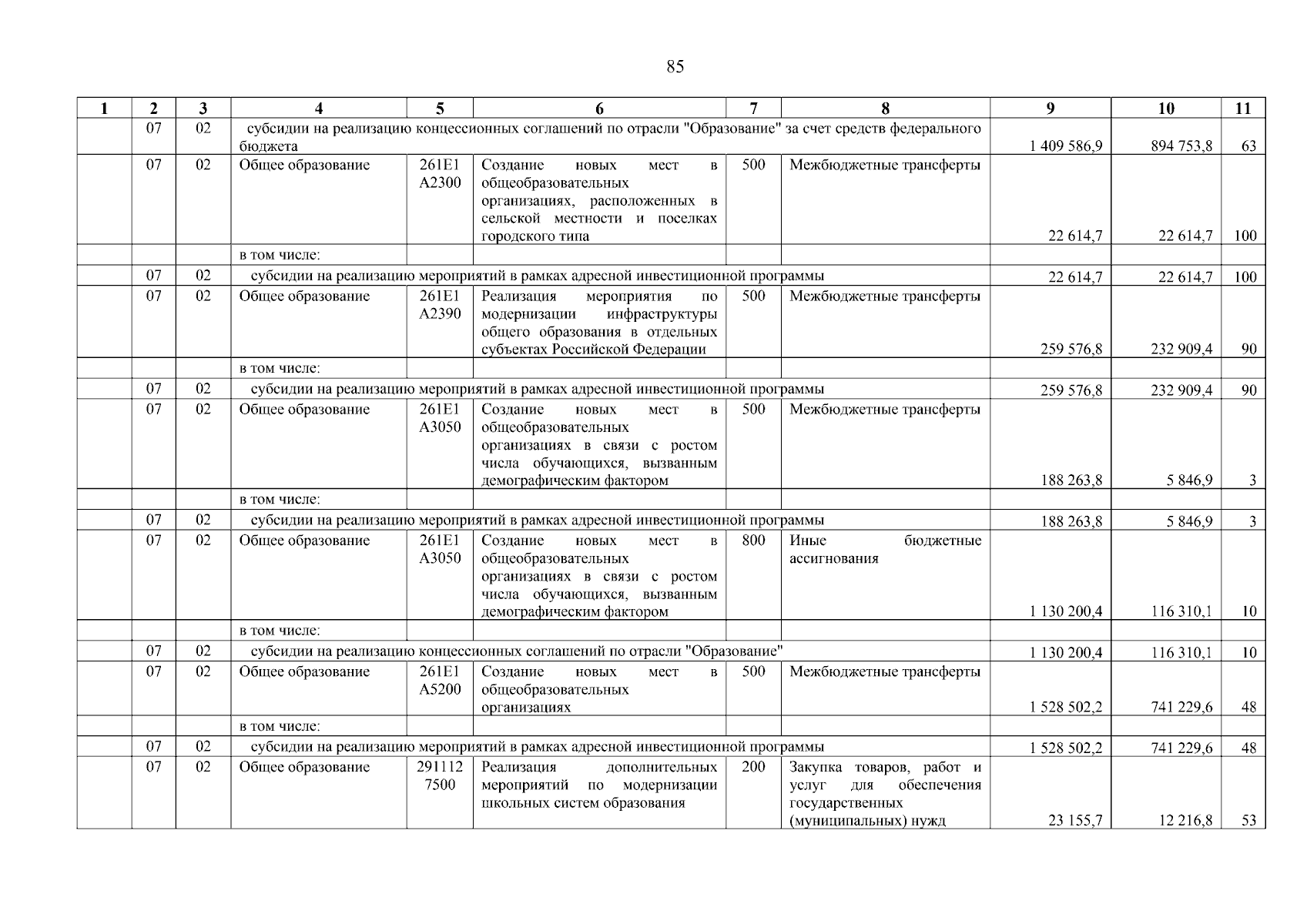 85

| 1 | 2 | 3 | 4 | 5 | 6 | 7 | 8 | 9 | 10 | 11 |
|---|---|---|---|---|---|---|---|---|---|---|
| | 07 | 02 | субсидии на реализацию концессионных соглашений по отрасли "Образование" за счет средств федерального бюджета | | | | | 1 409 586,9 | 894 753,8 | 63 |
| | 07 | 02 | Общее образование | 261E1 A2300 | Создание новых мест в общеобразовательных организациях, расположенных в сельской местности и поселках городского типа | 500 | Межбюджетные трансферты | 22 614,7 | 22 614,7 | 100 |
| | | | в том числе: | | | | | | | |
| | 07 | 02 | субсидии на реализацию мероприятий в рамках адресной инвестиционной программы | | | | | 22 614,7 | 22 614,7 | 100 |
| | 07 | 02 | Общее образование | 261E1 A2390 | Реализация мероприятия по модернизации инфраструктуры общего образования в отдельных субъектах Российской Федерации | 500 | Межбюджетные трансферты | 259 576,8 | 232 909,4 | 90 |
| | | | в том числе: | | | | | | | |
| | 07 | 02 | субсидии на реализацию мероприятий в рамках адресной инвестиционной программы | | | | | 259 576,8 | 232 909,4 | 90 |
| | 07 | 02 | Общее образование | 261E1 A3050 | Создание новых мест в общеобразовательных организациях в связи с ростом числа обучающихся, вызванным демографическим фактором | 500 | Межбюджетные трансферты | 188 263,8 | 5 846,9 | 3 |
| | | | в том числе: | | | | | | | |
| | 07 | 02 | субсидии на реализацию мероприятий в рамках адресной инвестиционной программы | | | | | 188 263,8 | 5 846,9 | 3 |
| | 07 | 02 | Общее образование | 261E1 A3050 | Создание новых мест в общеобразовательных организациях в связи с ростом числа обучающихся, вызванным демографическим фактором | 800 | Иные бюджетные ассигнования | 1 130 200,4 | 116 310,1 | 10 |
| | | | в том числе: | | | | | | | |
| | 07 | 02 | субсидии на реализацию концессионных соглашений по отрасли "Образование" | | | | | 1 130 200,4 | 116 310,1 | 10 |
| | 07 | 02 | Общее образование | 261E1 A5200 | Создание новых мест в общеобразовательных организациях | 500 | Межбюджетные трансферты | 1 528 502,2 | 741 229,6 | 48 |
| | | | в том числе: | | | | | | | |
| | 07 | 02 | субсидии на реализацию мероприятий в рамках адресной инвестиционной программы | | | | | 1 528 502,2 | 741 229,6 | 48 |
| | 07 | 02 | Общее образование | 291112 7500 | Реализация дополнительных мероприятий по модернизации школьных систем образования | 200 | Закупка товаров, работ и услуг для обеспечения государственных (муниципальных) нужд | 23 155,7 | 12 216,8 | 53 |